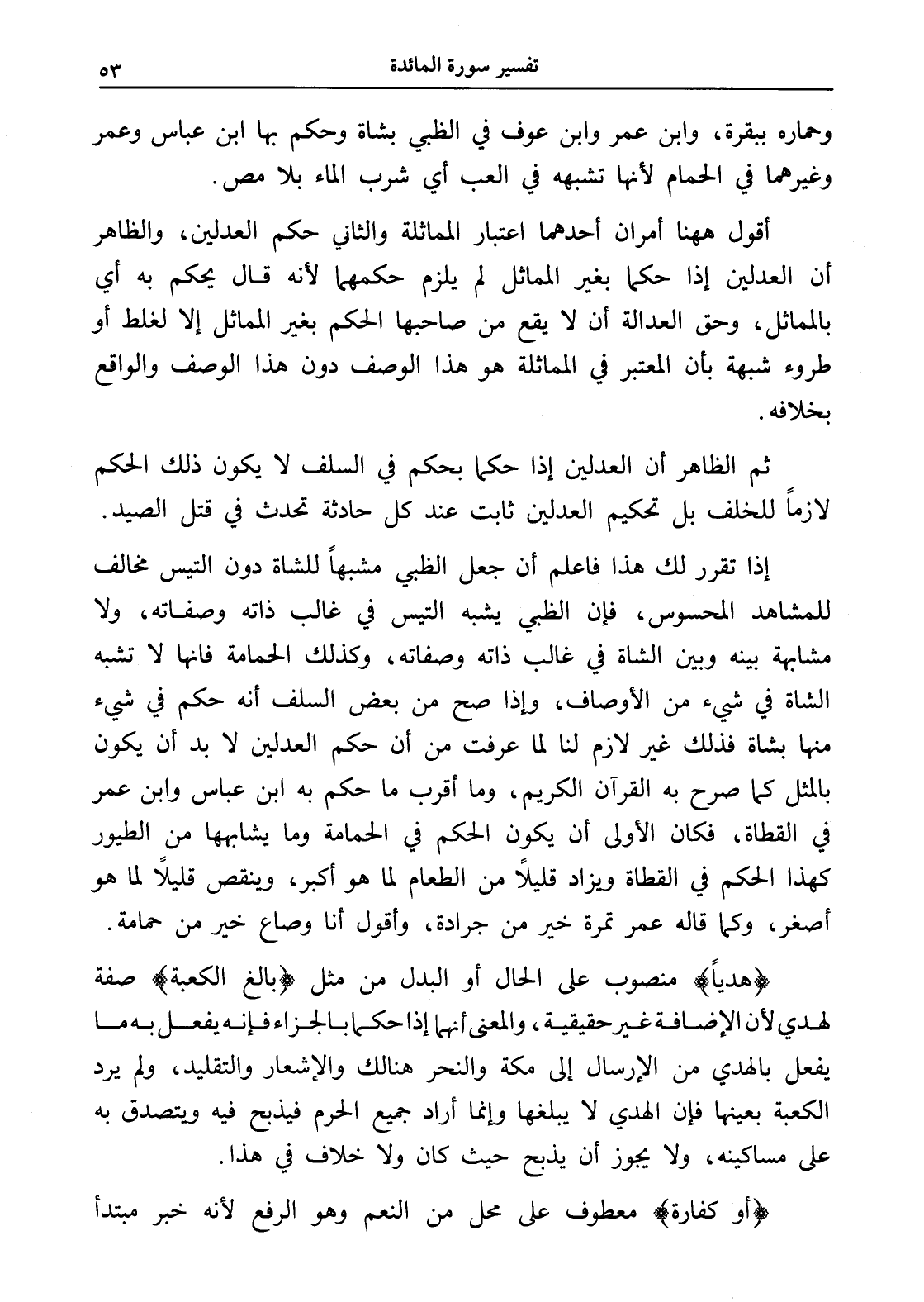 تفسير سورة المائدة ٥٣

وحماره ببقرة، وابن عمر وابن عوف في الظبي بشاة وحكم بها ابن عباس وعمر وغيرهما في الحمام لأنها تشبهه في العب أي شرب الماء بلا مص.

أقول ههنا أمران أحدهما اعتبار المماثلة والثاني حكم العدلين، والظاهر أن العدلين إذا حكما بغير المماثل لم يلزم حكمهما لأنه قال يحكم به أي بالمماثل، وحق العدالة أن لا يقع من صاحبها الحكم بغير المماثل إلا لغلط أو طروء شبهة بأن المعتبر في المماثلة هو هذا الوصف دون هذا الوصف والواقع بخلافه.

ثم الظاهر أن العدلين إذا حكما بحكم في السلف لا يكون ذلك الحكم لازماً للخلف بل تحكيم العدلين ثابت عند كل حادثة تحدث في قتل الصيد.

إذا تقرر لك هذا فاعلم أن جعل الظبي مشبهاً للشاة دون التيس مخالف للمشاهد المحسوس، فإن الظبي يشبه التيس في غالب ذاته وصفاته، ولا مشابهة بينه وبين الشاة في غالب ذاته وصفاته، وكذلك الحمامة فانها لا تشبه الشاة في شيء من الأوصاف، وإذا صح من بعض السلف أنه حكم في شيء منها بشاة فذلك غير لازم لنا لما عرفت من أن حكم العدلين لا بد أن يكون بالمثل كما صرح به القرآن الكريم، وما أقرب ما حكم به ابن عباس وابن عمر في القطاة، فكان الأولى أن يكون الحكم في الحمامة وما يشابهها من الطيور كهذا الحكم في القطاة ويزاد قليلاً من الطعام لما هو أكبر، وينقص قليلاً لما هو أصغر، وكما قاله عمر تمرة خير من جرادة، وأقول أنا وصاع خير من حمامة.

﴿هدياً﴾ منصوب على الحال أو البدل من مثل ﴿بالغ الكعبة﴾ صفة لهدي لأن الإضافة غير حقيقية، والمعنى أنهما إذا حكما بالجزاء فإنه يفعل به ما يفعل بالهدي من الإرسال إلى مكة والنحر هنالك والإشعار والتقليد، ولم يرد الكعبة بعينها فإن الهدي لا يبلغها وإنما أراد جميع الحرم فيذبح فيه ويتصدق به على مساكينه، ولا يجوز أن يذبح حيث كان ولا خلاف في هذا.

﴿أو كفارة﴾ معطوف على محل من النعم وهو الرفع لأنه خبر مبتدأ